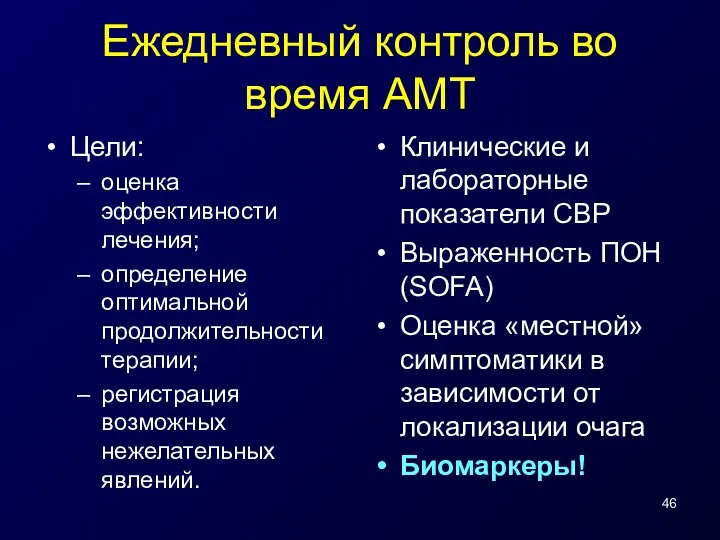 Ежедневный контроль во время АМТ

• Цели:
– оценка эффективности лечения;
– определение оптимальной продолжительности терапии;
– регистрация возможных нежелательных явлений.

• Клинические и лабораторные показатели СВР
• Выраженность ПОН (SOFA)
• Оценка «местной» симптоматики в зависимости от локализации очага
• Биомаркеры!

46